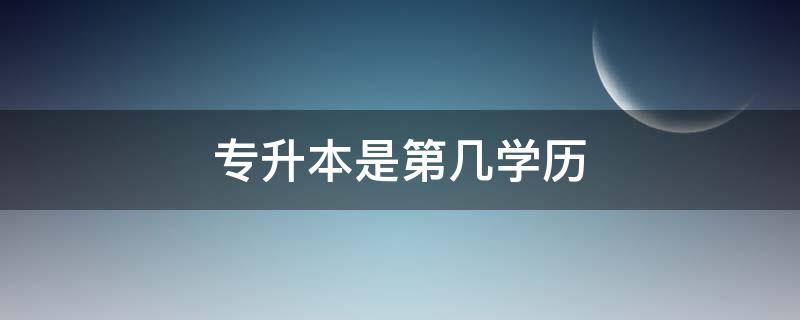 专升本是第几学历